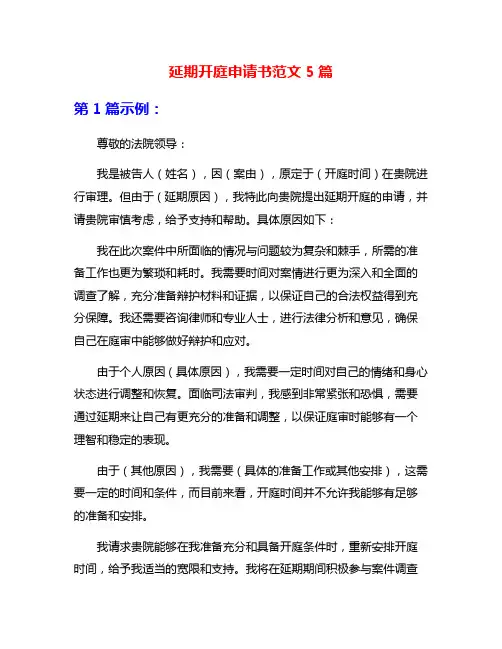 延期开庭申请书范文 5 篇

第 1 篇示例：

尊敬的法院领导：

我是被告人（姓名），因（案由），原定于（开庭时间）在贵院进行审理。但由于（延期原因），我特此向贵院提出延期开庭的申请，并请贵院审慎考虑，给予支持和帮助。具体原因如下：

我在此次案件中所面临的情况与问题较为复杂和棘手，所需的准备工作也更为繁琐和耗时。我需要时间对案情进行更为深入和全面的调查了解，充分准备辩护材料和证据，以保证自己的合法权益得到充分保障。我还需要咨询律师和专业人士，进行法律分析和意见，确保自己在庭审中能够做好辩护和应对。

由于个人原因（具体原因），我需要一定时间对自己的情绪和身心状态进行调整和恢复。面临司法审判，我感到非常紧张和恐惧，需要通过延期来让自己有更充分的准备和调整，以保证庭审时能够有一个理智和稳定的表现。

由于（其他原因），我需要（具体的准备工作或其他安排），这需要一定的时间和条件，而目前来看，开庭时间并不允许我能够有足够的准备和安排。

我请求贵院能够在我准备充分和具备开庭条件时，重新安排开庭时间，给予我适当的宽限和支持。我将在延期期间积极参与案件调查